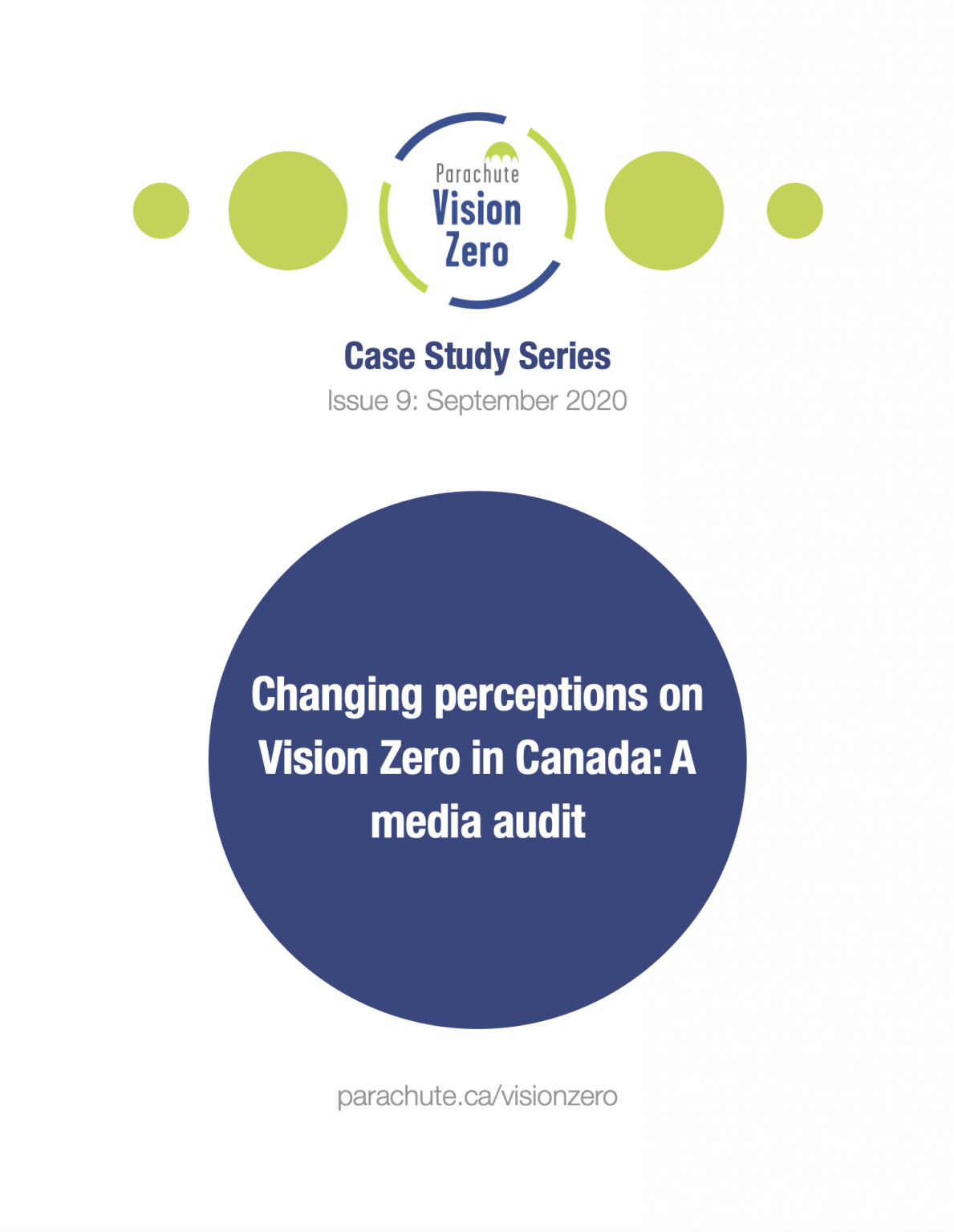 Parachute
Vision
Zero

Case Study Series
Issue 9: September 2020

Changing perceptions on Vision Zero in Canada: A media audit

parachute.ca/visionzero